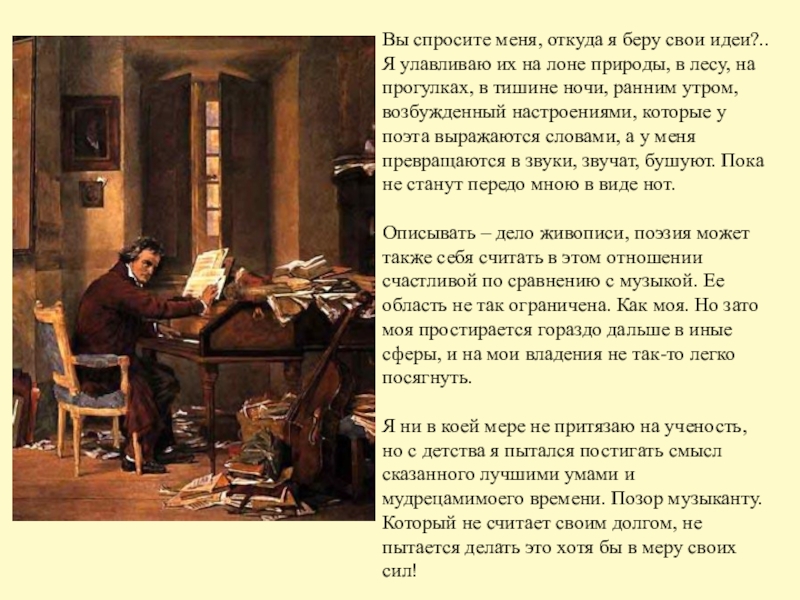 Вы спросите меня, откуда я беру свои идеи?.. Я улавливаю их на лоне природы, в лесу, на прогулках, в тишине ночи, ранним утром, возбужденный настроениями, которые у поэта выражаются словами, а у меня превращаются в звуки, звучат, бушуют. Пока не станут передо мною в виде нот.

Описывать – дело живописи, поэзия может также себя считать в этом отношении счастливой по сравнению с музыкой. Ее область не так ограничена. Как моя. Но зато моя простирается гораздо дальше в иные сферы, и на мои владения не так-то легко посягнуть.

Я ни в коей мере не притязаю на ученость, но с детства я пытался постигать смысл сказанного лучшими умами и мудрецамимоего времени. Позор музыканту. Который не считает своим долгом, не пытается делать это хотя бы в меру своих сил!